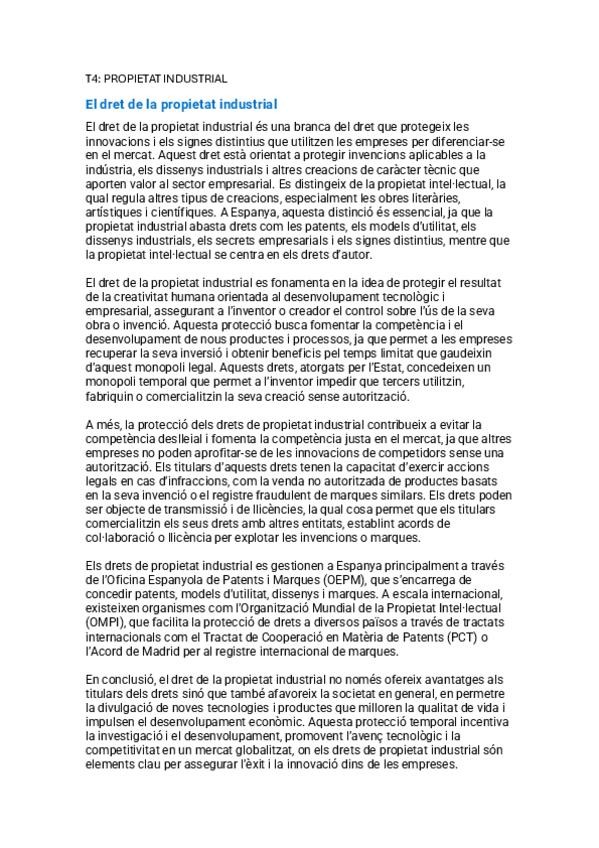 T4: PROPIETAT INDUSTRIAL

El dret de la propietat industrial

El dret de la propietat industrial és una branca del dret que protegeix les innovacions i els signes distintius que utilitzen les empreses per diferenciar-se en el mercat. Aquest dret està orientat a protegir invencions aplicables a la indústria, els dissenys industrials i altres creacions de caràcter tècnic que aporten valor al sector empresarial. Es distingeix de la propietat intel·lectual, la qual regula altres tipus de creacions, especialment les obres literàries, artístiques i científiques. A Espanya, aquesta distinció és essencial, ja que la propietat industrial abasta drets com les patents, els models d'utilitat, els dissenys industrials, els secrets empresarials i els signes distintius, mentre que la propietat intel·lectual se centra en els drets d'autor.

El dret de la propietat industrial es fonamenta en la idea de protegir el resultat de la creativitat humana orientada al desenvolupament tecnològic i empresarial, assegurant a l'inventor o creador el control sobre l'ús de la seva obra o invenció. Aquesta protecció busca fomentar la competència i el desenvolupament de nous productes i processos, ja que permet a les empreses recuperar la seva inversió i obtenir beneficis pel temps limitat que gaudeixin d'aquest monopoli legal. Aquests drets, atorgats per l'Estat, concedeixen un monopoli temporal que permet a l'inventor impedir que tercers utilitzin, fabriquin o comercialitzin la seva creació sense autorització.

A més, la protecció dels drets de propietat industrial contribueix a evitar la competència deslleial i fomenta la competència justa en el mercat, ja que altres empreses no poden aprofitar-se de les innovacions de competidors sense una autorització. Els titulars d'aquests drets tenen la capacitat d'exercir accions legals en cas d'infraccions, com la venda no autoritzada de productes basats en la seva invenció o el registre fraudulent de marques similars. Els drets poden ser objecte de transmissió i de llicències, la qual cosa permet que els titulars comercialitzin els seus drets amb altres entitats, establint acords de col·laboració o llicència per explotar les invencions o marques.

Els drets de propietat industrial es gestionen a Espanya principalment a través de l'Oficina Espanyola de Patents i Marques (OEPM), que s'encarrega de concedir patents, models d'utilitat, dissenys i marques. A escala internacional, existeixen organismes com l'Organització Mundial de la Propietat Intel·lectual (OMPI), que facilita la protecció de drets a diversos països a través de tractats internacionals com el Tractat de Cooperació en Matèria de Patents (PCT) o l'Acord de Madrid per al registre internacional de marques.

En conclusió, el dret de la propietat industrial no només ofereix avantatges als titulars dels drets sinó que també afavoreix la societat en general, en permetre la divulgació de noves tecnologies i productes que milloren la qualitat de vida i impulsen el desenvolupament econòmic. Aquesta protecció temporal incentiva la investigació i el desenvolupament, promovent l'avenç tecnològic i la competitivitat en un mercat globalitzat, on els drets de propietat industrial són elements clau per assegurar l'èxit i la innovació dins de les empreses.